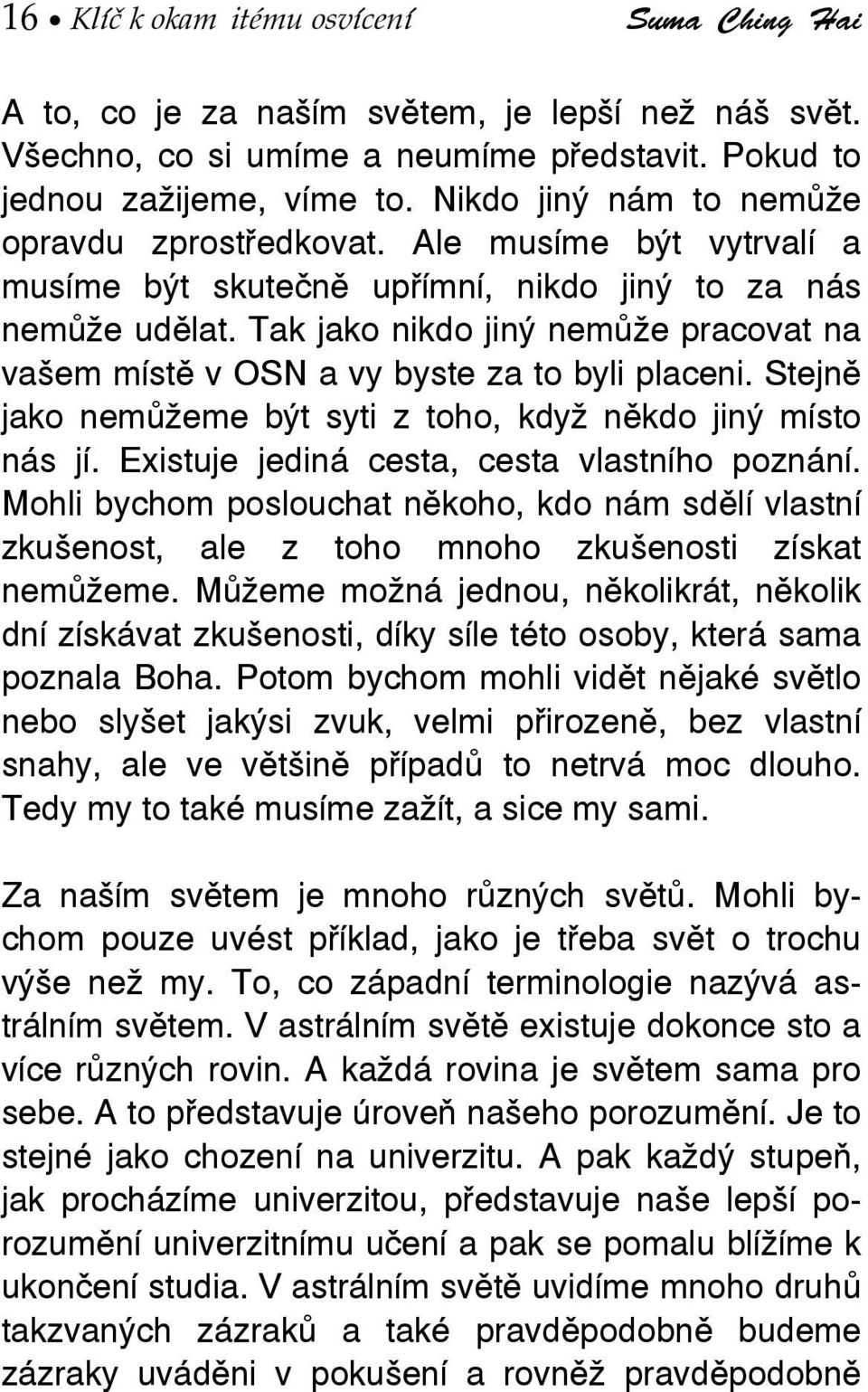 16 • Klíč k okam itému osvícení Suma Ching Hai

A to, co je za naším světem, je lepší než náš svět. Všechno, co si umíme a neumíme představit. Pokud to jednou zažijeme, víme to. Nikdo jiný nám to nemůže opravdu zprostředkovat. Ale musíme být vytrvalí a musíme být skutečně upřímní, nikdo jiný to za nás nemůže udělat. Tak jako nikdo jiný nemůže pracovat na vašem místě v OSN a vy byste za to byli placeni. Stejně jako nemůžeme být syti z toho, když někdo jiný místo nás jí. Existuje jediná cesta, cesta vlastního poznání. Mohli bychom poslouchat někoho, kdo nám sdělí vlastní zkušenost, ale z toho mnoho zkušenosti získat nemůžeme. Můžeme možná jednou, několikrát, několik dní získávat zkušenosti, díky síle této osoby, která sama poznala Boha. Potom bychom mohli vidět nějaké světlo nebo slyšet jakýsi zvuk, velmi přirozeně, bez vlastní snahy, ale ve většině případů to netrvá moc dlouho. Tedy my to také musíme zažít, a sice my sami.

Za naším světem je mnoho různých světů. Mohli bychom pouze uvést příklad, jako je třeba svět o trochu výše než my. To, co západní terminologie nazývá astrálním světem. V astrálním světě existuje dokonce sto a více různých rovin. A každá rovina je světem sama pro sebe. A to představuje úroveň našeho porozumění. Je to stejné jako chození na univerzitu. A pak každý stupeň, jak procházíme univerzitou, představuje naše lepší porozumění univerzitnímu učení a pak se pomalu blížíme k ukončení studia. V astrálním světě uvidíme mnoho druhů takzvaných zázraků a také pravděpodobně budeme zázraky uváděni v pokušení a rovněž pravděpodobně